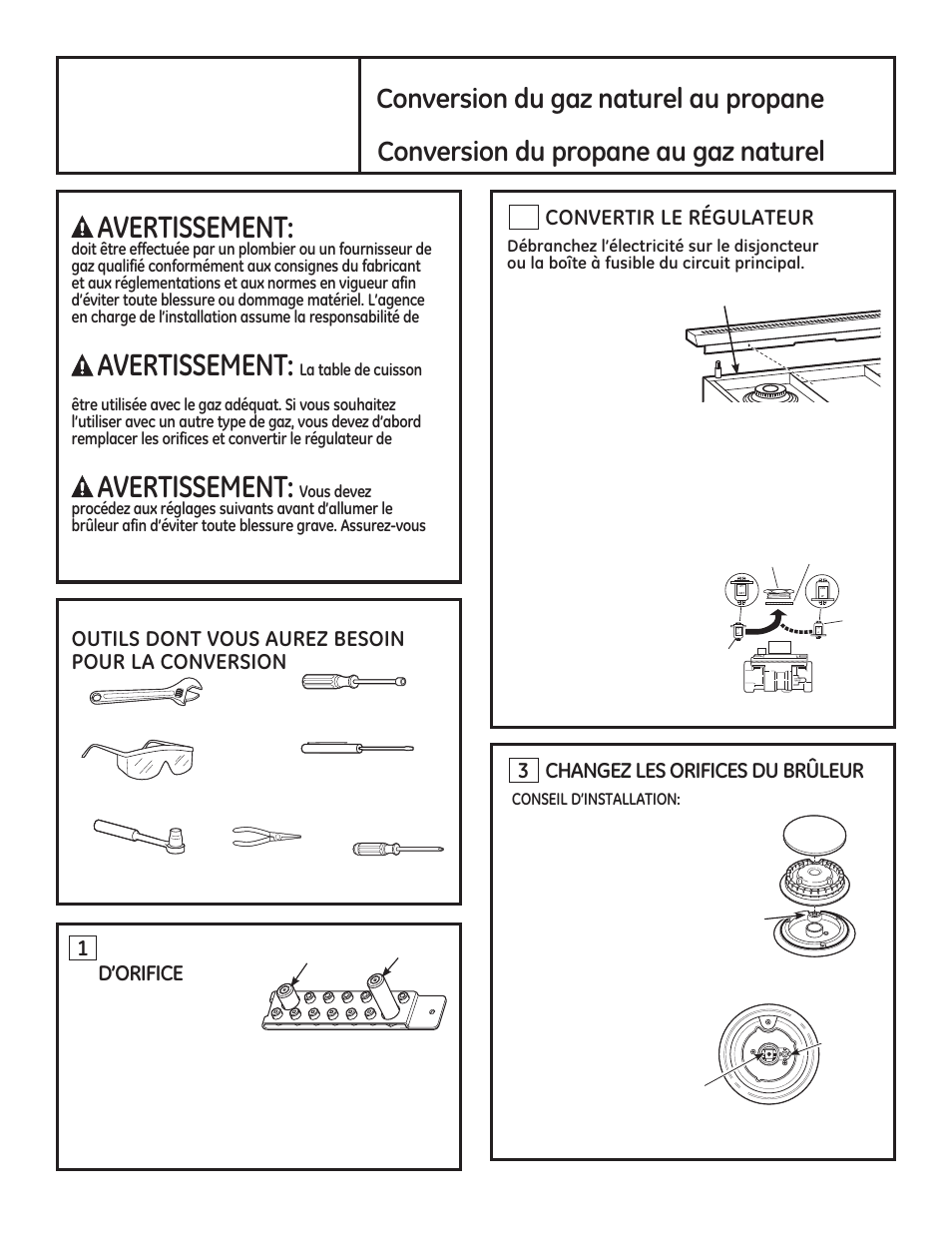 Conversion du gaz naturel au propane

Conversion du propane au gaz naturel

AVERTISSEMENT: doit être effectuée par un plombier ou un fournisseur de gaz qualifié conformément aux consignes du fabricant et aux réglementations et aux normes en vigueur afin d'éviter toute blessure ou dommage matériel. L'agence en charge de l'installation assume la responsabilité de

AVERTISSEMENT: La table de cuisson

être utilisée avec le gaz adéquat. Si vous souhaitez l'utiliser avec un autre type de gaz, vous devez d'abord remplacer les orifices et convertir le régulateur de

AVERTISSEMENT: Vous devez procédez aux réglages suivants avant d'allumer le brûleur afin d'éviter toute blessure grave. Assurez-vous

OUTILS DONT VOUS AUREZ BESOIN POUR LA CONVERSION

1

D'ORIFICE

CONVERTIR LE RÉGULATEUR

Débranchez l'électricité sur le disjoncteur ou la boîte à fusible du circuit principal.

3 CHANGEZ LES ORIFICES DU BRÛLEUR

CONSEIL D'INSTALLATION: